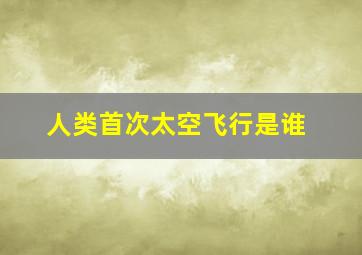 人类首次太空飞行是谁